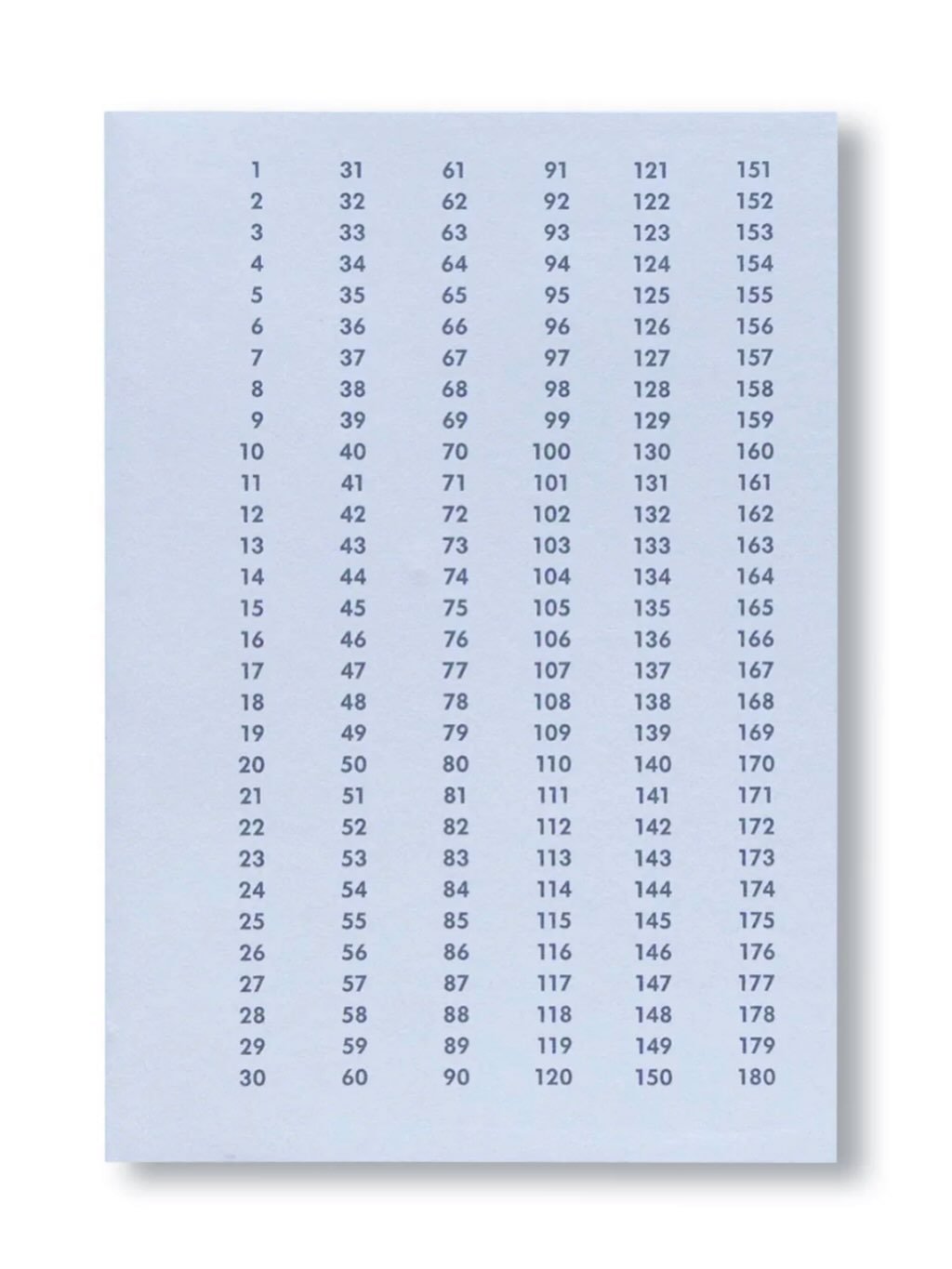 1
2
3
4
5
6
7
8
9
10
11
12
13
14
15
16
17
18
19
20
21
22
23
24
25
26
27
28
29
30

31
32
33
34
35
36
37
38
39
40
41
42
43
44
45
46
47
48
49
50
51
52
53
54
55
56
57
58
59
60

61
62
63
64
65
66
67
68
69
70
71
72
73
74
75
76
77
78
79
80
81
82
83
84
85
86
87
88
89
90

91
92
93
94
95
96
97
98
99
100
101
102
103
104
105
106
107
108
109
110
111
112
113
114
115
116
117
118
119
120

121
122
123
124
125
126
127
128
129
130
131
132
133
134
135
136
137
138
139
140
141
142
143
144
145
146
147
148
149
150

151
152
153
154
155
156
157
158
159
160
161
162
163
164
165
166
167
168
169
170
171
172
173
174
175
176
177
178
179
180